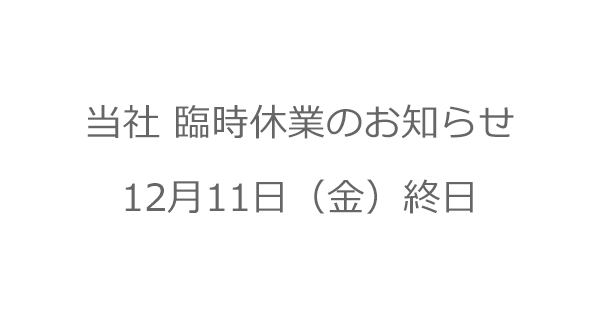 当社 臨時休業のお知らせ

12月11日（金）終日